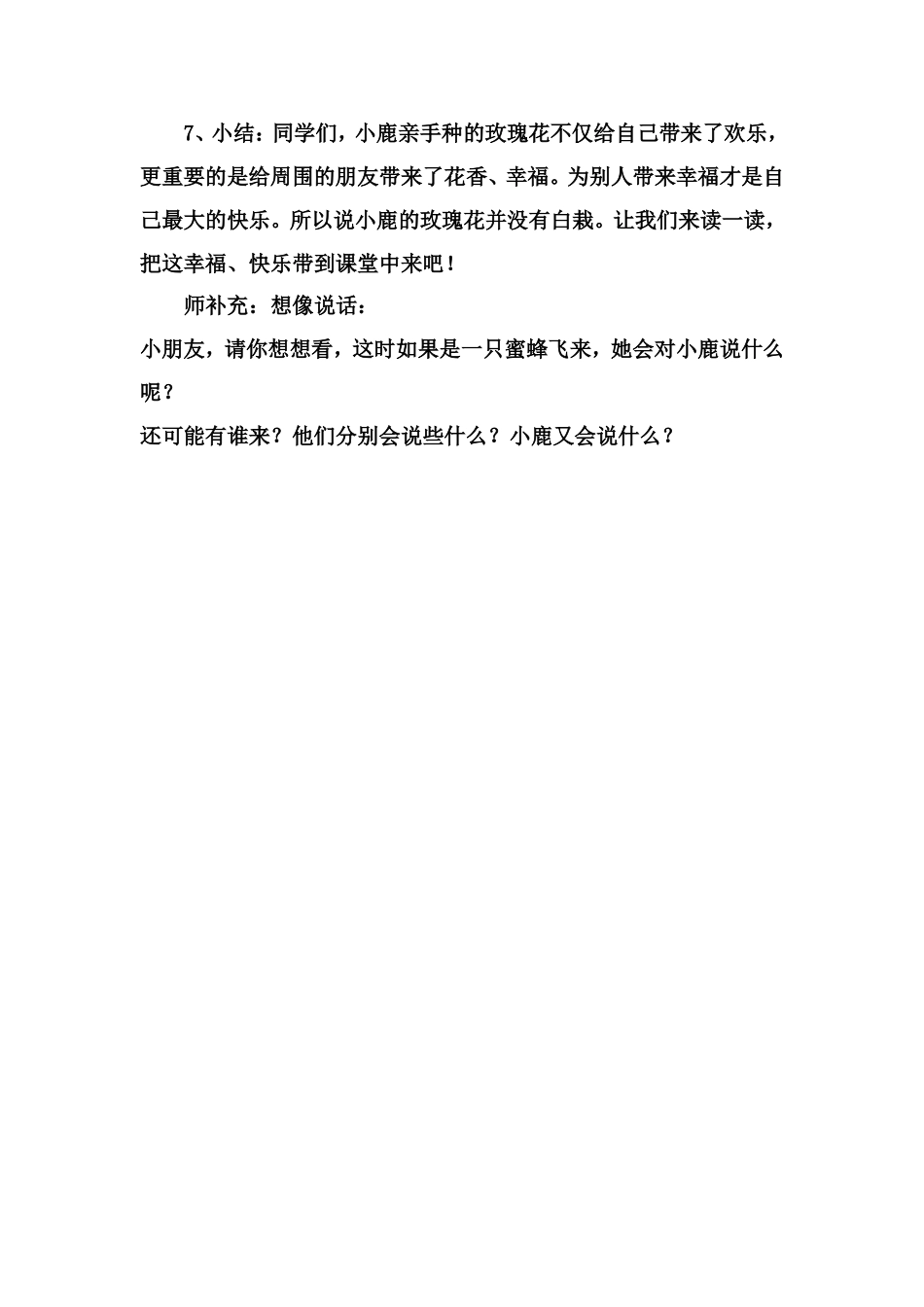 7、小结：同学们，小鹿亲手种的玫瑰花不仅给自己带来了欢乐，更重要的是给周围的朋友带来了花香、幸福。为别人带来幸福才是自己最大的快乐。所以说小鹿的玫瑰花并没有白栽。让我们来读一读，把这幸福、快乐带到课堂中来吧！

师补充：想像说话：

小朋友，请你想想看，这时如果是一只蜜蜂飞来，她会对小鹿说什么呢？

还可能有谁来？他们分别会说些什么？小鹿又会说什么？